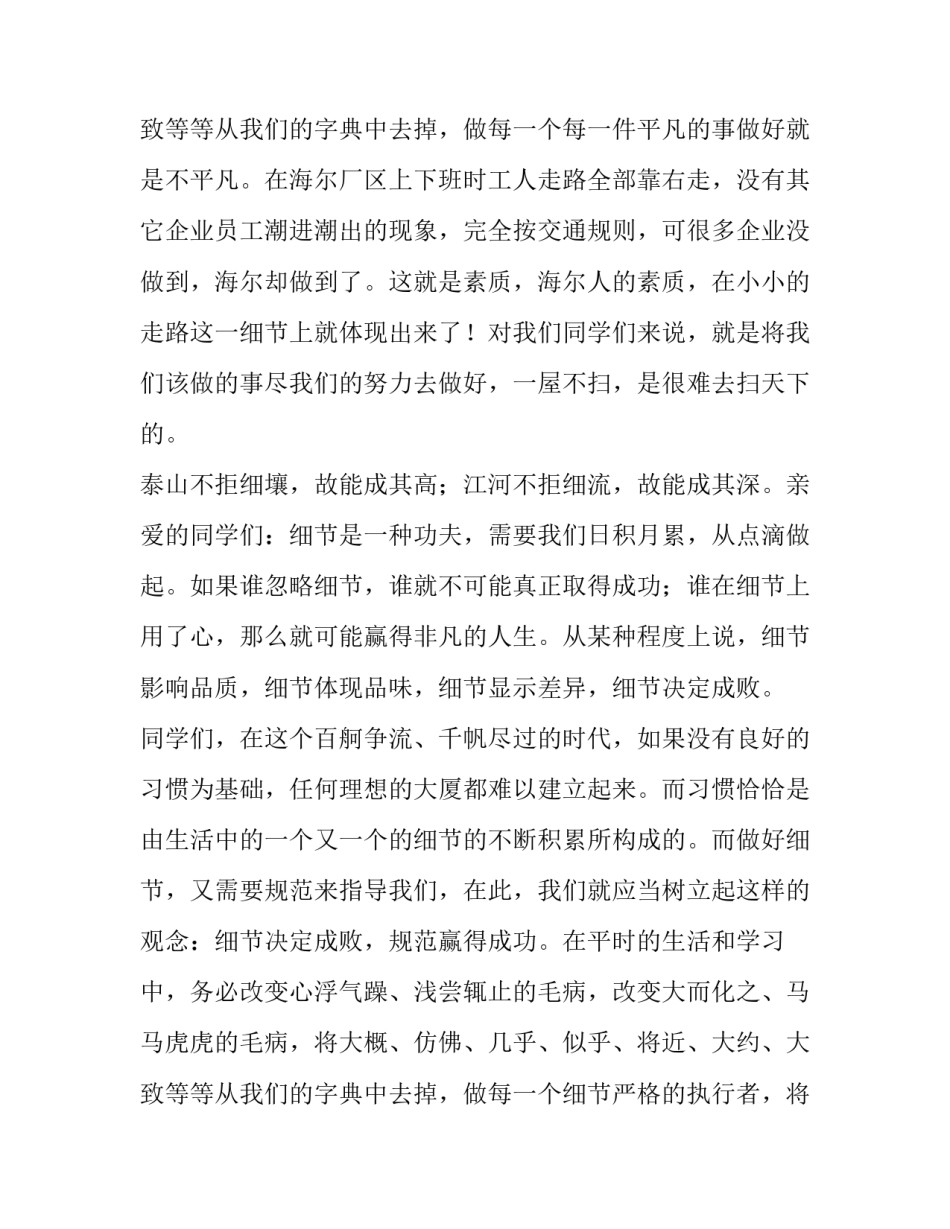 致等等从我们的字典中去掉，做每一个每一件平凡的事做好就是不平凡。在海尔厂区上下班时工人走路全部靠右走，没有其它企业员工潮进潮出的现象，完全按交通规则，可很多企业没做到，海尔却做到了。这就是素质，海尔人的素质，在小小的走路这一细节上就体现出来了！对我们同学们来说，就是将我们该做的事尽我们的努力去做好，一屋不扫，是很难去扫天下的。

泰山不拒细壤，故能成其高；江河不拒细流，故能成其深。亲爱的同学们：细节是一种功夫，需要我们日积月累，从点滴做起。如果谁忽略细节，谁就不可能真正取得成功；谁在细节上用了心，那么就可能赢得非凡的人生。从某种程度上说，细节影响品质，细节体现品味，细节显示差异，细节决定成败。

同学们，在这个百舸争流、千帆尽过的时代，如果没有良好的习惯为基础，任何理想的大厦都难以建立起来。而习惯恰恰是由生活中的一个又一个的细节的不断积累所构成的。而做好细节，又需要规范来指导我们，在此，我们就应当树立起这样的观念：细节决定成败，规范赢得成功。在平时的生活和学习中，务必改变心浮气躁、浅尝辄止的毛病，改变大而化之、马马虎虎的毛病，将大概、仿佛、几乎、似乎、将近、大约、大致等等从我们的字典中去掉，做每一个细节严格的执行者，将